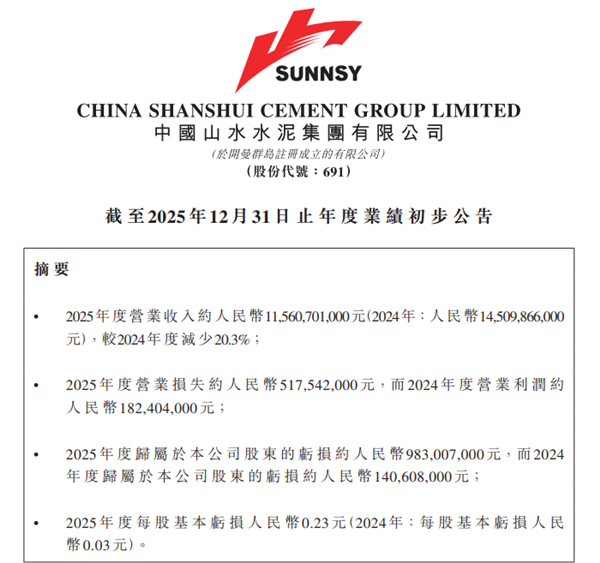 SUNNSY

CHINA SHANSHUI CEMENT GROUP LIMITED
中國山水水泥集團有限公司
(於開曼群島註冊成立的有限公司)
(股份代號：691)

截至2025年12月31日止年度業績初步公告

摘要

• 2025年度營業收入約人民幣11,560,701,000元(2024年：人民幣14,509,866,000元)，較2024年度減少20.3%；

• 2025年度營業損失約人民幣517,542,000元，而2024年度營業利潤約人民幣182,404,000元；

• 2025年度歸屬於本公司股東的虧損約人民幣983,007,000元，而2024年度歸屬於本公司股東的虧損約人民幣140,608,000元；

• 2025年度每股基本虧損人民幣0.23元(2024年：每股基本虧損人民幣0.03元)。